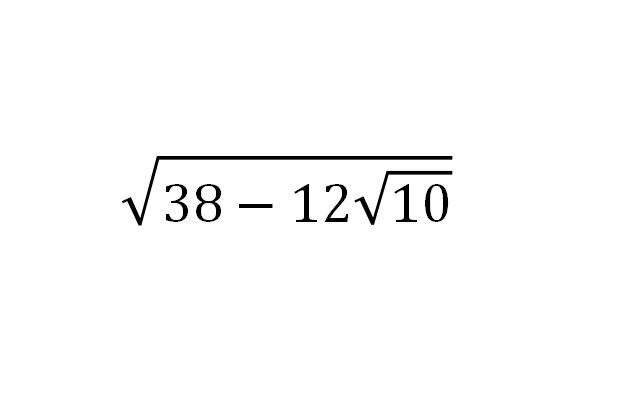 $\sqrt{38-12\sqrt{10}}$